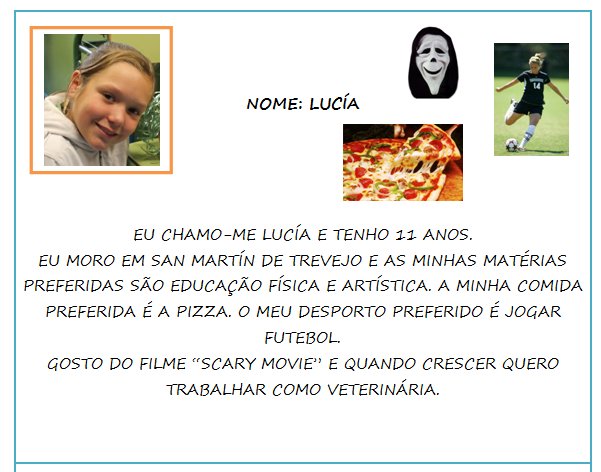 NOME: LUCÍA

EU CHAMO-ME LUCÍA E TENHO 11 ANOS.
EU MORO EM SAN MARTÍN DE TREVEJO E AS MINHAS MATÉRIAS PREFERIDAS SÃO EDUCAÇÃO FÍSICA E ARTÍSTICA. A MINHA COMIDA PREFERIDA É A PIZZA. O MEU DESPORTO PREFERIDO É JOGAR FUTEBOL.
GOSTO DO FILME "SCARY MOVIE" E QUANDO CRESCER QUERO TRABALHAR COMO VETERINÁRIA.